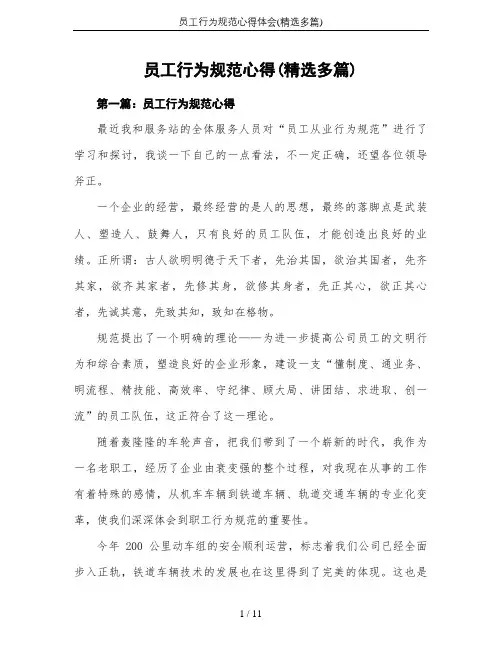 员工行为规范心得体会(精选多篇)

员工行为规范心得(精选多篇)

第一篇：员工行为规范心得

最近我和服务站的全体服务人员对“员工从业行为规范”进行了学习和探讨，我谈一下自己的一点看法，不一定正确，还望各位领导斧正。

一个企业的经营，最终经营的是人的思想，最终的落脚点是武装人、塑造人、鼓舞人，只有良好的员工队伍，才能创造出良好的业绩。正所谓：古人欲明明德于天下者，先治其国，欲治其国者，先齐其家，欲齐其家者，先修其身，欲修其身者，先正其心，欲正其心者，先诚其意，先致其知，致知在格物。

规范提出了一个明确的理论——为进一步提高公司员工的文明行为和综合素质，塑造良好的企业形象，建设一支“懂制度、通业务、明流程、精技能、高效率、守纪律、顾大局、讲团结、求进取、创一流”的员工队伍，这正符合了这一理论。

随着轰隆隆的车轮声音，把我们带到了一个崭新的时代，我作为一名老职工，经历了企业由衰变强的整个过程，对我现在从事的工作有着特殊的感情，从机车车辆到铁道车辆、轨道交通车辆的专业化变革，使我们深深体会到职工行为规范的重要性。

今年 200 公里动车组的安全顺利运营，标志着我们公司已经全面步入正轨，铁道车辆技术的发展也在这里得到了完美的体现。这也是

1 / 11